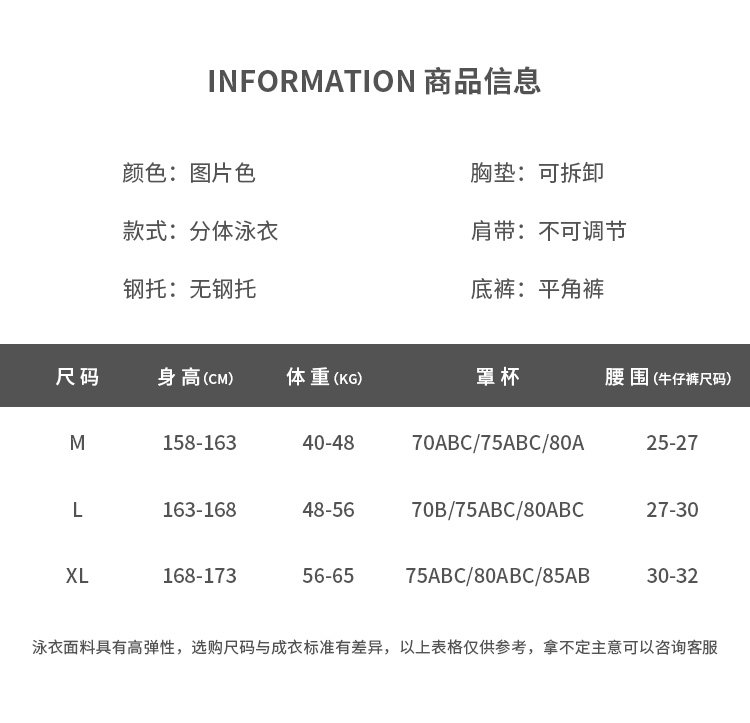 INFORMATION 商品信息

颜色：图片色
款式：分体泳衣
钢托：无钢托

胸垫：可拆卸
肩带：不可调节
底裤：平角裤

| 尺码 | 身高(CM) | 体重(KG) | 罩杯 | 腰围(牛仔裤尺码) |
|---|---|---|---|---|
| M | 158-163 | 40-48 | 70ABC/75ABC/80A | 25-27 |
| L | 163-168 | 48-56 | 70B/75ABC/80ABC | 27-30 |
| XL | 168-173 | 56-65 | 75ABC/80ABC/85AB | 30-32 |

泳衣面料具有高弹性，选购尺码与成衣标准有差异，以上表格仅供参考，拿不定主意可以咨询客服